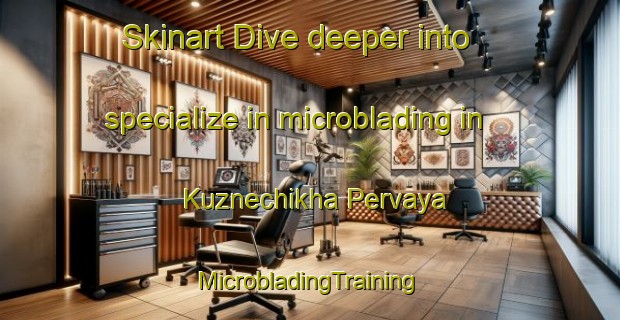 Skinart Dive deeper into specialize in microblading in Kuznechikha Pervaya MicrobladingTraining